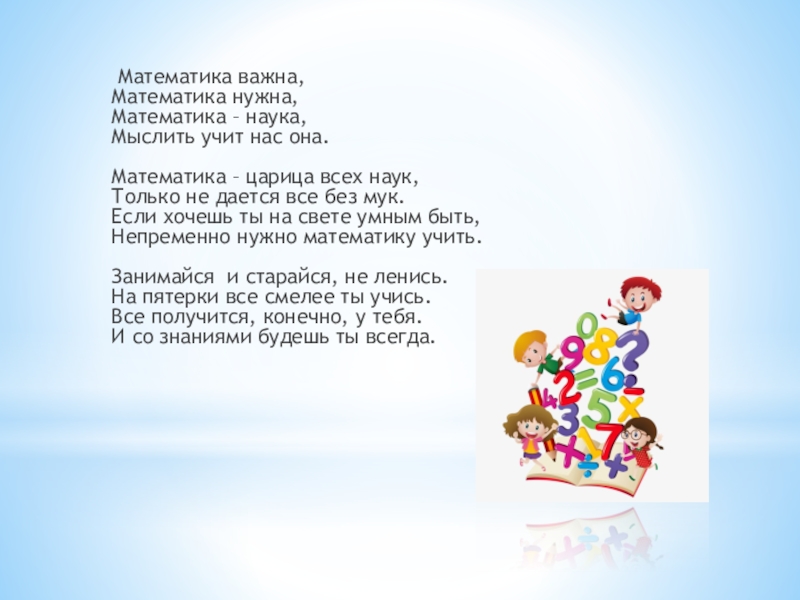 Математика важна,
Математика нужна,
Математика – наука,
Мыслить учит нас она.

Математика – царица всех наук,
Только не дается все без мук.
Если хочешь ты на свете умным быть,
Непременно нужно математику учить.

Занимайся и старайся, не ленись.
На пятерки все смелее ты учись.
Все получится, конечно, у тебя.
И со знаниями будешь ты всегда.